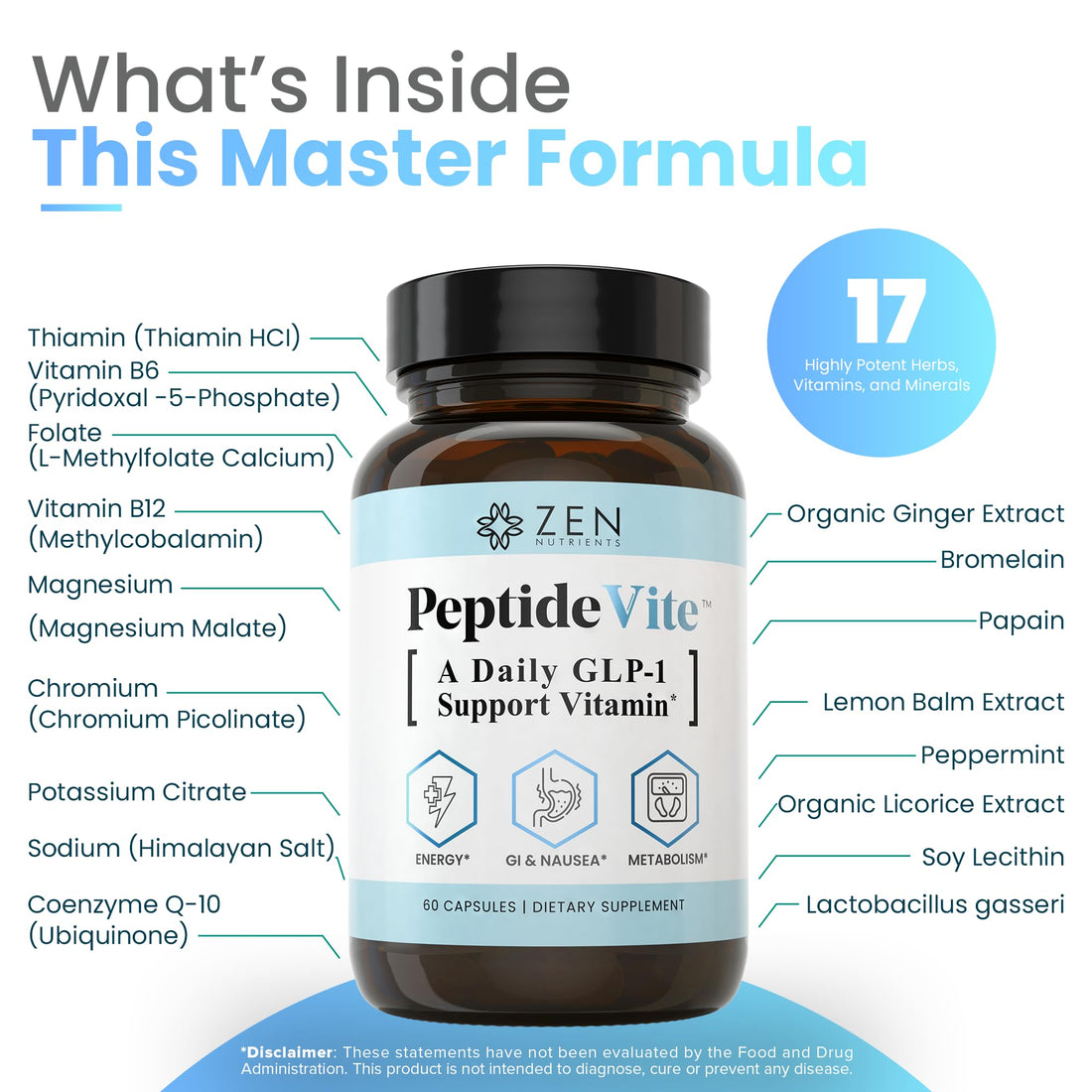 What's Inside
This Master Formula

17
Highly Potent Herbs, Vitamins, and Minerals

Thiamin (Thiamin HCl)
Vitamin B6 (Pyridoxal -5-Phosphate)
Folate (L-Methylfolate Calcium)
Vitamin B12 (Methylcobalamin)
Magnesium
(Magnesium Malate)
Chromium (Chromium Picolinate)
Potassium Citrate
Sodium (Himalayan Salt)
Coenzyme Q-10 (Ubiquinone)

ZEN NUTRIENTS
PeptideVite™
A Daily GLP-1 Support Vitamin*
ENERGY*
GI & NAUSEA*
METABOLISM*
60 CAPSULES | DIETARY SUPPLEMENT

Organic Ginger Extract
Bromelain
Papain
Lemon Balm Extract
Peppermint
Organic Licorice Extract
Soy Lecithin
Lactobacillus gasseri

*Disclaimer: These statements have not been evaluated by the Food and Drug Administration. This product is not intended to diagnose, cure or prevent any disease.